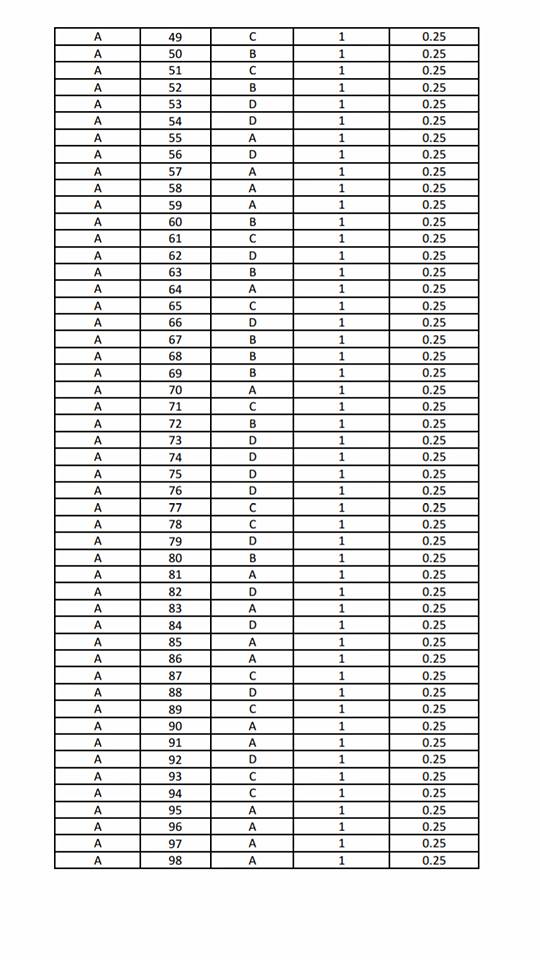 | A | 49 | C | 1 | 0.25 |
|---|---|---|---|---|
| A | 50 | B | 1 | 0.25 |
| A | 51 | C | 1 | 0.25 |
| A | 52 | B | 1 | 0.25 |
| A | 53 | D | 1 | 0.25 |
| A | 54 | D | 1 | 0.25 |
| A | 55 | A | 1 | 0.25 |
| A | 56 | D | 1 | 0.25 |
| A | 57 | A | 1 | 0.25 |
| A | 58 | A | 1 | 0.25 |
| A | 59 | A | 1 | 0.25 |
| A | 60 | B | 1 | 0.25 |
| A | 61 | C | 1 | 0.25 |
| A | 62 | D | 1 | 0.25 |
| A | 63 | B | 1 | 0.25 |
| A | 64 | A | 1 | 0.25 |
| A | 65 | C | 1 | 0.25 |
| A | 66 | D | 1 | 0.25 |
| A | 67 | B | 1 | 0.25 |
| A | 68 | B | 1 | 0.25 |
| A | 69 | B | 1 | 0.25 |
| A | 70 | A | 1 | 0.25 |
| A | 71 | C | 1 | 0.25 |
| A | 72 | B | 1 | 0.25 |
| A | 73 | D | 1 | 0.25 |
| A | 74 | D | 1 | 0.25 |
| A | 75 | D | 1 | 0.25 |
| A | 76 | D | 1 | 0.25 |
| A | 77 | C | 1 | 0.25 |
| A | 78 | C | 1 | 0.25 |
| A | 79 | D | 1 | 0.25 |
| A | 80 | B | 1 | 0.25 |
| A | 81 | A | 1 | 0.25 |
| A | 82 | D | 1 | 0.25 |
| A | 83 | A | 1 | 0.25 |
| A | 84 | D | 1 | 0.25 |
| A | 85 | A | 1 | 0.25 |
| A | 86 | A | 1 | 0.25 |
| A | 87 | C | 1 | 0.25 |
| A | 88 | D | 1 | 0.25 |
| A | 89 | C | 1 | 0.25 |
| A | 90 | A | 1 | 0.25 |
| A | 91 | A | 1 | 0.25 |
| A | 92 | D | 1 | 0.25 |
| A | 93 | C | 1 | 0.25 |
| A | 94 | C | 1 | 0.25 |
| A | 95 | A | 1 | 0.25 |
| A | 96 | A | 1 | 0.25 |
| A | 97 | A | 1 | 0.25 |
| A | 98 | A | 1 | 0.25 |